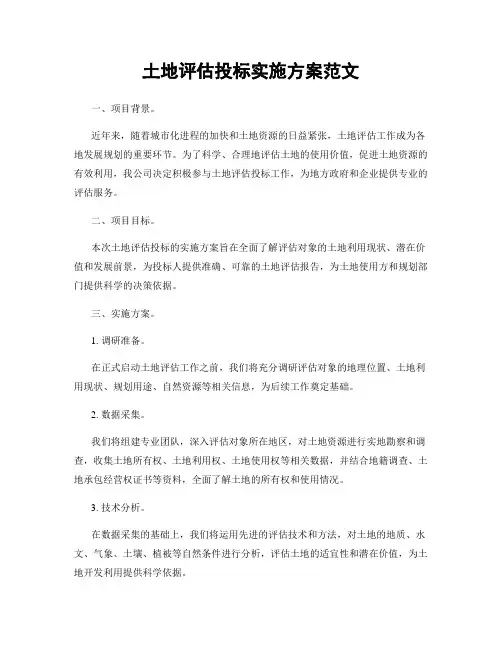 土地评估投标实施方案范文

一、项目背景。

近年来，随着城市化进程的加快和土地资源的日益紧张，土地评估工作成为各地发展规划的重要环节。为了科学、合理地评估土地的使用价值，促进土地资源的有效利用，我公司决定积极参与土地评估投标工作，为地方政府和企业提供专业的评估服务。

二、项目目标。

本次土地评估投标的实施方案旨在全面了解评估对象的土地利用现状、潜在价值和发展前景，为投标人提供准确、可靠的土地评估报告，为土地使用方和规划部门提供科学的决策依据。

三、实施方案。

1. 调研准备。

在正式启动土地评估工作之前，我们将充分调研评估对象的地理位置、土地利用现状、规划用途、自然资源等相关信息，为后续工作奠定基础。

2. 数据采集。

我们将组建专业团队，深入评估对象所在地区，对土地资源进行实地勘察和调查，收集土地所有权、土地利用权、土地使用权等相关数据，并结合地籍调查、土地承包经营权证书等资料，全面了解土地的所有权和使用情况。

3. 技术分析。

在数据采集的基础上，我们将运用先进的评估技术和方法，对土地的地质、水文、气象、土壤、植被等自然条件进行分析，评估土地的适宜性和潜在价值，为土地开发利用提供科学依据。